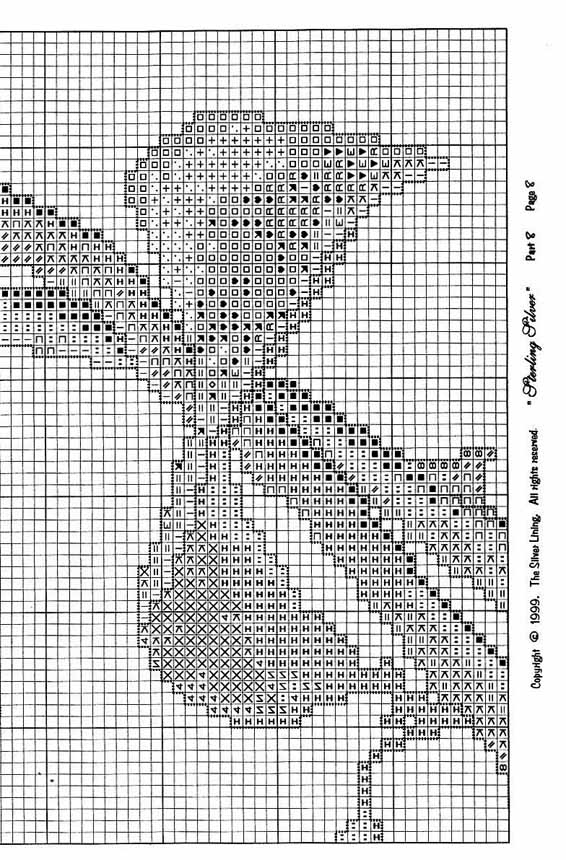 Copyright © 1999. The Silver Lining. All rights reserved.     "Sterling Silver"     Part 8     Page 8